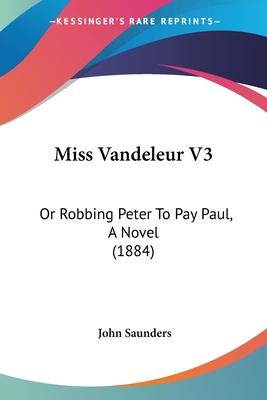 —KESSINGER'S RARE REPRINTS—

Miss Vandeleur V3

Or Robbing Peter To Pay Paul, A Novel (1884)

John Saunders